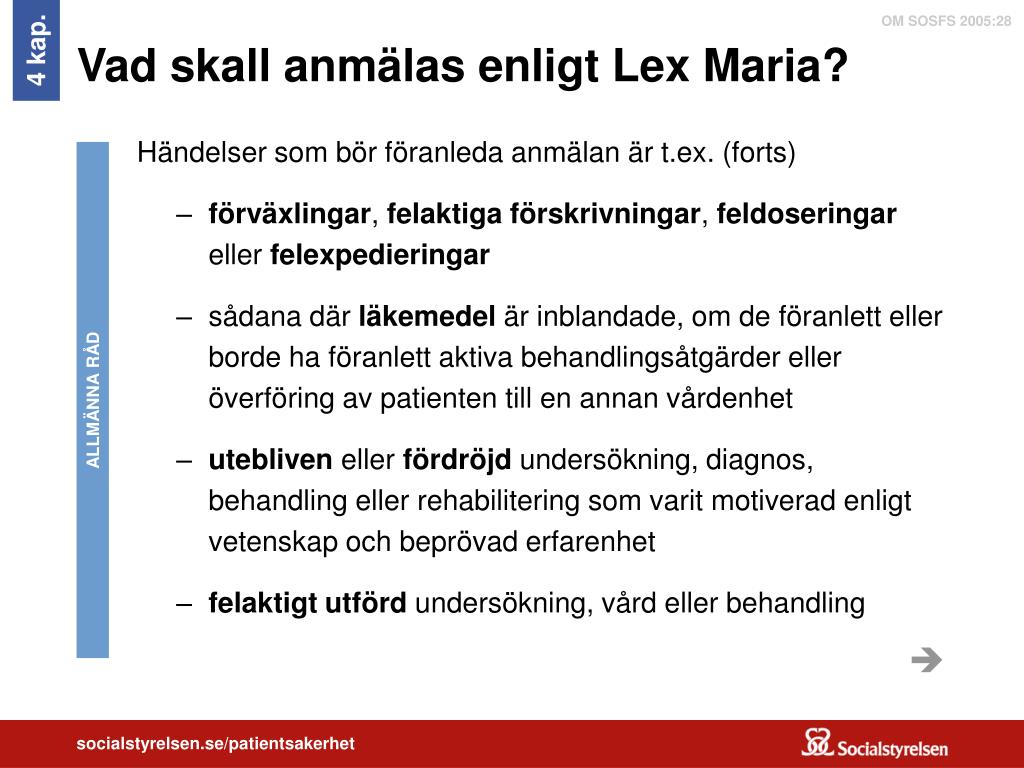 4 kap.

OM SOSFS 2005:28

Vad skall anmälas enligt Lex Maria?

ALLMÄNNA RÅD

Händelser som bör föranleda anmälan är t.ex. (forts)

– förväxlingar, felaktiga förskrivningar, feldoseringar eller felexpedieringar

– sådana där läkemedel är inblandade, om de föranlett eller borde ha föranlett aktiva behandlingsåtgärder eller överföring av patienten till en annan vårdenhet

– utebliven eller fördröjd undersökning, diagnos, behandling eller rehabilitering som varit motiverad enligt vetenskap och beprövad erfarenhet

– felaktigt utförd undersökning, vård eller behandling

socialstyrelsen.se/patientsakerhet

Socialstyrelsen